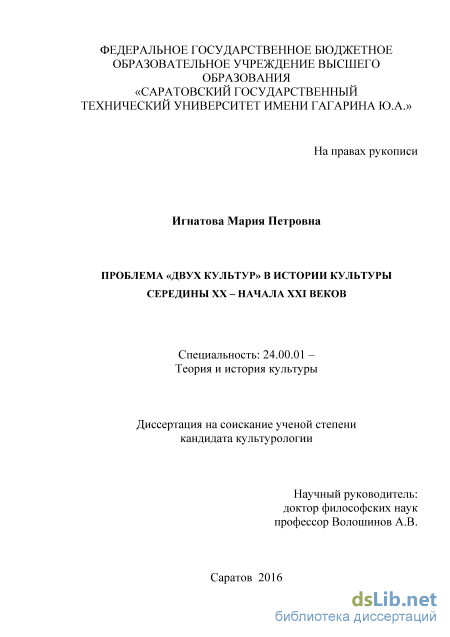 ФЕДЕРАЛЬНОЕ ГОСУДАРСТВЕННОЕ БЮДЖЕТНОЕ ОБРАЗОВАТЕЛЬНОЕ УЧРЕЖДЕНИЕ ВЫСШЕГО ОБРАЗОВАНИЯ «САРАТОВСКИЙ ГОСУДАРСТВЕННЫЙ ТЕХНИЧЕСКИЙ УНИВЕРСИТЕТ ИМЕНИ ГАГАРИНА Ю.А.»

На правах рукописи

Игнатова Мария Петровна

ПРОБЛЕМА «ДВУХ КУЛЬТУР» В ИСТОРИИ КУЛЬТУРЫ СЕРЕДИНЫ XX – НАЧАЛА XXI ВЕКОВ

Специальность: 24.00.01 – Теория и история культуры

Диссертация на соискание ученой степени кандидата культурологии

Научный руководитель:
доктор философских наук
профессор Волошинов А.В.

Саратов 2016

dsLib.net
библиотека диссертаций